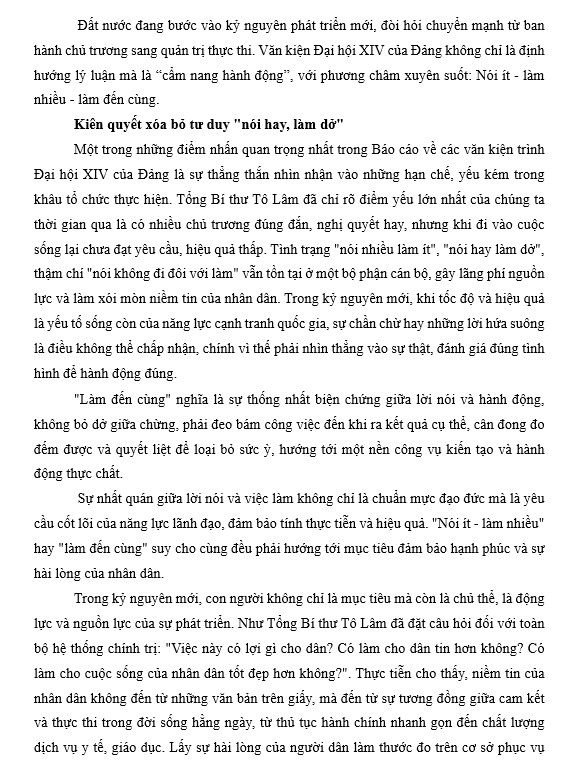 Đất nước đang bước vào kỷ nguyên phát triển mới, đòi hỏi chuyển mạnh từ ban hành chủ trương sang quản trị thực thi. Văn kiện Đại hội XIV của Đảng không chỉ là định hướng lý luận mà là “cẩm nang hành động”, với phương châm xuyên suốt: Nói ít - làm nhiều - làm đến cùng.

Kiên quyết xóa bỏ tư duy "nói hay, làm dở"

Một trong những điểm nhấn quan trọng nhất trong Báo cáo về các văn kiện trình Đại hội XIV của Đảng là sự thẳng thắn nhìn nhận vào những hạn chế, yếu kém trong khâu tổ chức thực hiện. Tổng Bí thư Tô Lâm đã chỉ rõ điểm yếu lớn nhất của chúng ta thời gian qua là có nhiều chủ trương đúng đắn, nghị quyết hay, nhưng khi đi vào cuộc sống lại chưa đạt yêu cầu, hiệu quả thấp. Tình trạng "nói nhiều làm ít", "nói hay làm dở", thậm chí "nói không đi đôi với làm" vẫn tồn tại ở một bộ phận cán bộ, gây lãng phí nguồn lực và làm xói mòn niềm tin của nhân dân. Trong kỷ nguyên mới, khi tốc độ và hiệu quả là yếu tố sống còn của năng lực cạnh tranh quốc gia, sự chần chừ hay những lời hứa suông là điều không thể chấp nhận, chính vì thế phải nhìn thẳng vào sự thật, đánh giá đúng tình hình để hành động đúng.

"Làm đến cùng" nghĩa là sự thống nhất biện chứng giữa lời nói và hành động, không bỏ dở giữa chừng, phải đeo bám công việc đến khi ra kết quả cụ thể, cân đong đo đếm được và quyết liệt để loại bỏ sức ỳ, hướng tới một nền công vụ kiến tạo và hành động thực chất.

Sự nhất quán giữa lời nói và việc làm không chỉ là chuẩn mực đạo đức mà là yêu cầu cốt lõi của năng lực lãnh đạo, đảm bảo tính thực tiễn và hiệu quả. "Nói ít - làm nhiều" hay "làm đến cùng" suy cho cùng đều phải hướng tới mục tiêu đảm bảo hạnh phúc và sự hài lòng của nhân dân.

Trong kỷ nguyên mới, con người không chỉ là mục tiêu mà còn là chủ thể, là động lực và nguồn lực của sự phát triển. Như Tổng Bí thư Tô Lâm đã đặt câu hỏi đối với toàn bộ hệ thống chính trị: "Việc này có lợi gì cho dân? Có làm cho dân tin hơn không? Có làm cho cuộc sống của nhân dân tốt đẹp hơn không?". Thực tiễn cho thấy, niềm tin của nhân dân không đến từ những văn bản trên giấy, mà đến từ sự tương đồng giữa cam kết và thực thi trong đời sống hằng ngày, từ thủ tục hành chính nhanh gọn đến chất lượng dịch vụ y tế, giáo dục. Lấy sự hài lòng của người dân làm thước đo trên cơ sở phục vụ